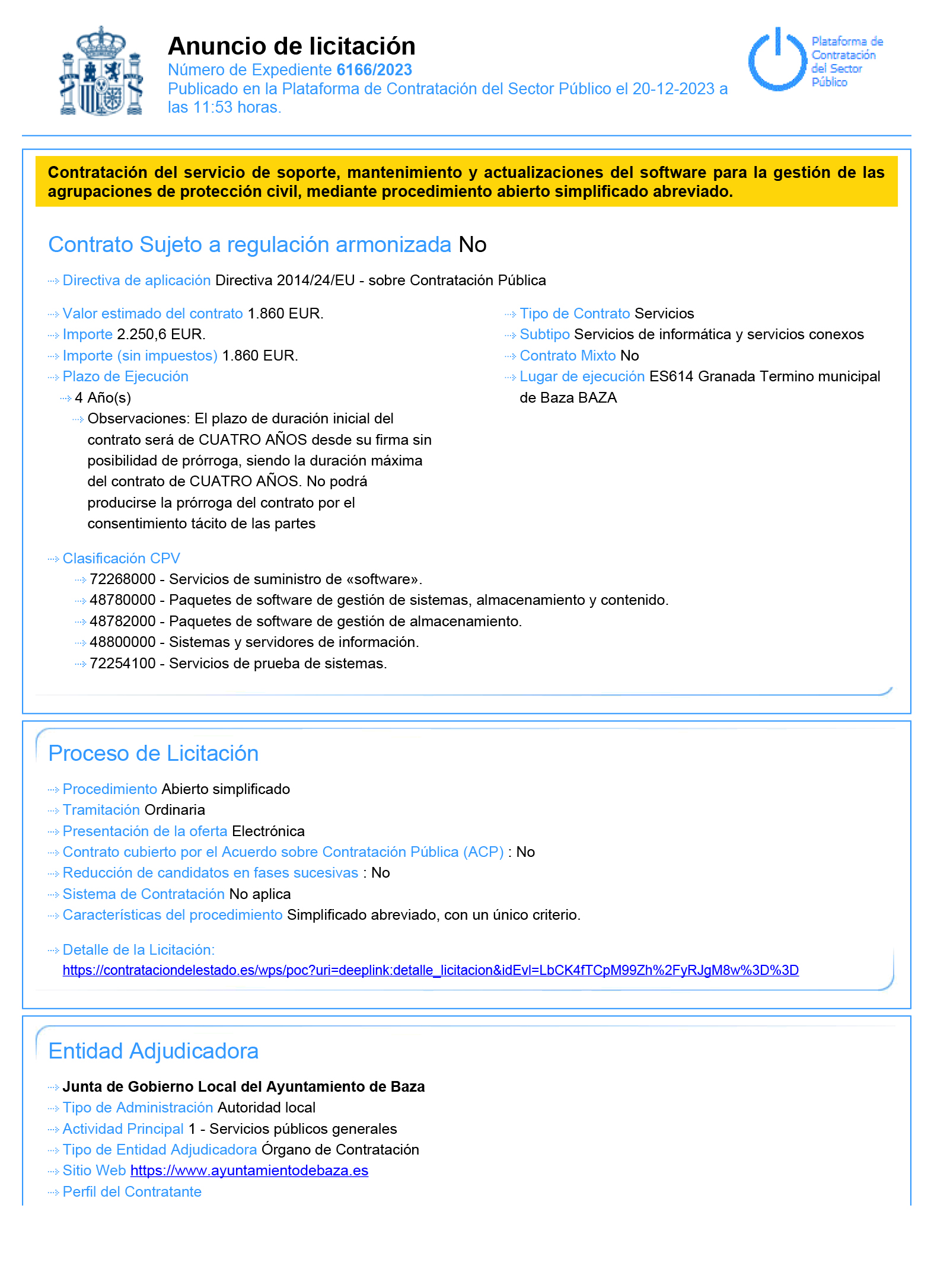 Anuncio de licitación
Número de Expediente 6166/2023
Publicado en la Plataforma de Contratación del Sector Público el 20-12-2023 a las 11:53 horas.

Plataforma de Contratación del Sector Público

Contratación del servicio de soporte, mantenimiento y actualizaciones del software para la gestión de las agrupaciones de protección civil, mediante procedimiento abierto simplificado abreviado.

Contrato Sujeto a regulación armonizada No

Directiva de aplicación Directiva 2014/24/EU - sobre Contratación Pública

Valor estimado del contrato 1.860 EUR.
Importe 2.250,6 EUR.
Importe (sin impuestos) 1.860 EUR.
Plazo de Ejecución
4 Año(s)
Observaciones: El plazo de duración inicial del contrato será de CUATRO AÑOS desde su firma sin posibilidad de prórroga, siendo la duración máxima del contrato de CUATRO AÑOS. No podrá producirse la prórroga del contrato por el consentimiento tácito de las partes

Tipo de Contrato Servicios
Subtipo Servicios de informática y servicios conexos
Contrato Mixto No
Lugar de ejecución ES614 Granada Termino municipal de Baza BAZA

Clasificación CPV
72268000 - Servicios de suministro de «software».
48780000 - Paquetes de software de gestión de sistemas, almacenamiento y contenido.
48782000 - Paquetes de software de gestión de almacenamiento.
48800000 - Sistemas y servidores de información.
72254100 - Servicios de prueba de sistemas.

Proceso de Licitación

Procedimiento Abierto simplificado
Tramitación Ordinaria
Presentación de la oferta Electrónica
Contrato cubierto por el Acuerdo sobre Contratación Pública (ACP) : No
Reducción de candidatos en fases sucesivas : No
Sistema de Contratación No aplica
Características del procedimiento Simplificado abreviado, con un único criterio.

Detalle de la Licitación:
https://contrataciondelestado.es/wps/poc?uri=deeplink:detalle_licitacion&idEvl=LbCK4fTCpM99Zh%2FyRJgM8w%3D%3D

Entidad Adjudicadora

Junta de Gobierno Local del Ayuntamiento de Baza
Tipo de Administración Autoridad local
Actividad Principal 1 - Servicios públicos generales
Tipo de Entidad Adjudicadora Órgano de Contratación
Sitio Web https://www.ayuntamientodebaza.es
Perfil del Contratante